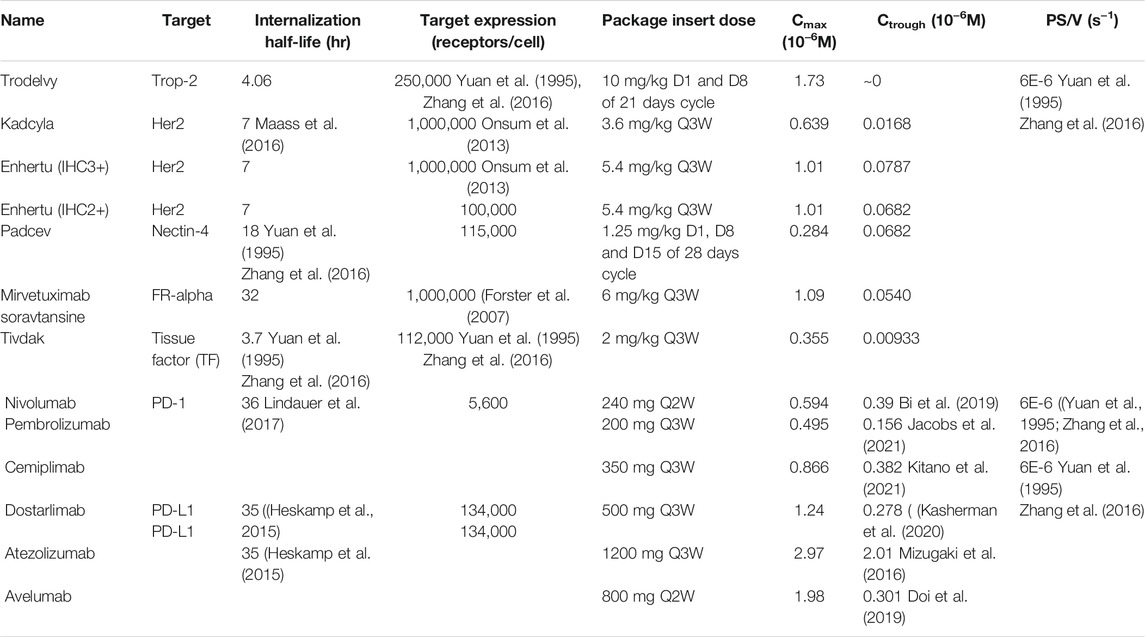 | Name | Target | Internalization half-life (hr) | Target expression (receptors/cell) | Package insert dose | $C_{max}$ ($10^{-6}$M) | $C_{trough}$ ($10^{-6}$M) | PS/V ($s^{-1}$) |
|---|---|---|---|---|---|---|---|
| Trodelvy | Trop-2 | 4.06 | 250,000 Yuan et al. (1995), Zhang et al. (2016) | 10 mg/kg D1 and D8 of 21 days cycle | 1.73 | ~0 | 6E-6 Yuan et al. (1995) |
| Kadcyla | Her2 | 7 Maass et al. (2016) | 1,000,000 Onsum et al. (2013) | 3.6 mg/kg Q3W | 0.639 | 0.0168 | Zhang et al. (2016) |
| Enhertu (IHC3+) | Her2 | 7 | 1,000,000 Onsum et al. (2013) | 5.4 mg/kg Q3W | 1.01 | 0.0787 | |
| Enhertu (IHC2+) | Her2 | 7 | 100,000 | 5.4 mg/kg Q3W | 1.01 | 0.0682 | |
| Padcev | Nectin-4 | 18 Yuan et al. (1995) Zhang et al. (2016) | 115,000 | 1.25 mg/kg D1, D8 and D15 of 28 days cycle | 0.284 | 0.0682 | |
| Mirvetuximab soravtansine | FR-alpha | 32 | 1,000,000 (Forster et al. (2007) | 6 mg/kg Q3W | 1.09 | 0.0540 | |
| Tivdak | Tissue factor (TF) | 3.7 Yuan et al. (1995) Zhang et al. (2016) | 112,000 Yuan et al. (1995) Zhang et al. (2016) | 2 mg/kg Q3W | 0.355 | 0.00933 | |
| Nivolumab | PD-1 | 36 Lindauer et al. (2017) | 5,600 | 240 mg Q2W | 0.594 | 0.39 Bi et al. (2019) | 6E-6 ((Yuan et al., 1995; Zhang et al., 2016) |
| Pembrolizumab | | | | 200 mg Q3W | 0.495 | 0.156 Jacobs et al. (2021) | |
| Cemiplimab | | | | 350 mg Q3W | 0.866 | 0.382 Kitano et al. (2021) | 6E-6 Yuan et al. (1995) |
| Dostarlimab | PD-L1 PD-L1 | 35 ((Heskamp et al., 2015) | 134,000 134,000 | 500 mg Q3W | 1.24 | 0.278 ( (Kasherman et al. (2020) | Zhang et al. (2016) |
| Atezolizumab | | 35 (Heskamp et al. (2015) | | 1200 mg Q3W | 2.97 | 2.01 Mizugaki et al. (2016) | |
| Avelumab | | | | 800 mg Q2W | 1.98 | 0.301 Doi et al. (2019) | |